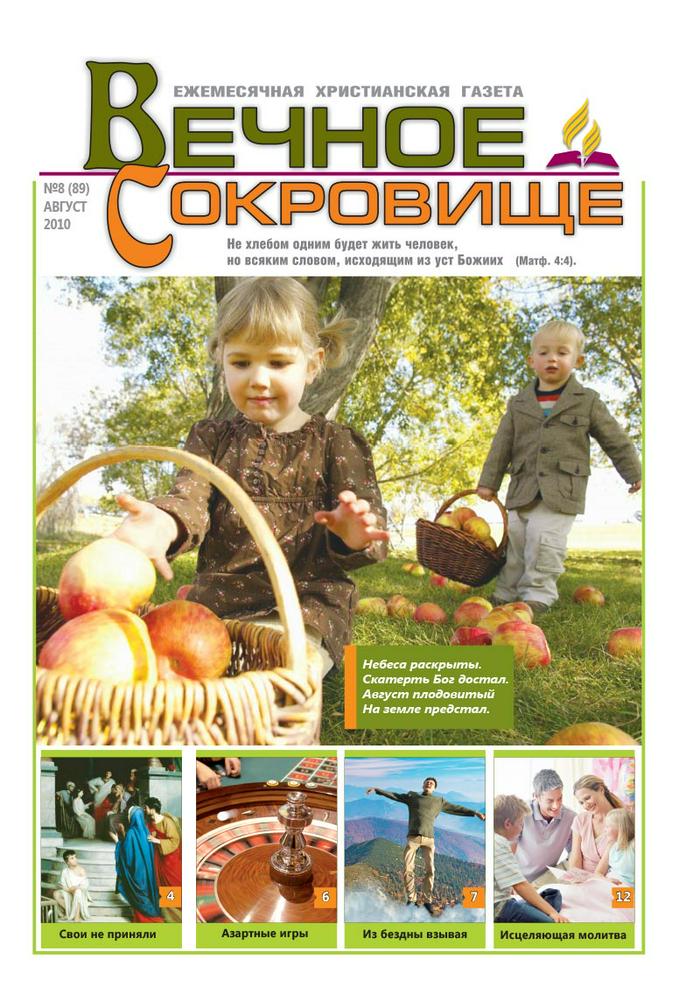 ЕЖЕМЕСЯЧНАЯ ХРИСТИАНСКАЯ ГАЗЕТА

ВЕЧНОЕ СОКРОВИЩЕ

№8 (89)
АВГУСТ
2010

Не хлебом одним будет жить человек, но всяким словом, исходящим из уст Божиих (Матф. 4:4).

Небеса раскрыты.
Скатерть Бог достал.
Август плодовитый
На земле предстал.

4
Свои не приняли

6
Азартные игры

7
Из бездны взывая

12
Исцеляющая молитва